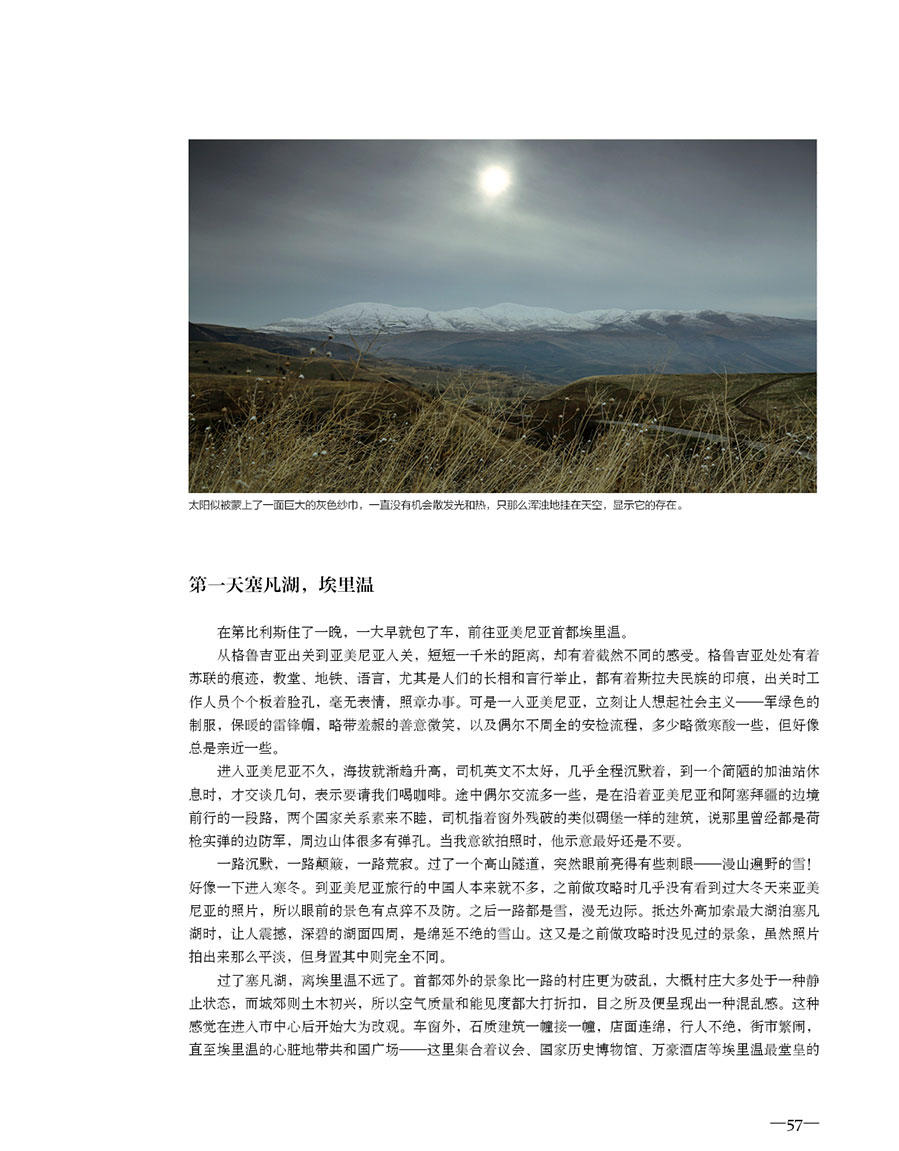 太阳似被蒙上了一面巨大的灰色纱巾，一直没有机会散发光和热，只那么浑浊地挂在天空，显示它的存在。

第一天塞凡湖，埃里温

在第比利斯住了一晚，一大早就包了车，前往亚美尼亚首都埃里温。

从格鲁吉亚出关到亚美尼亚入关，短短一千米的距离，却有着截然不同的感受。格鲁吉亚处处有着苏联的痕迹，教堂、地铁、语言，尤其是人们的长相和言行举止，都有着斯拉夫民族的印痕，出关时工作人员个个板着脸孔，毫无表情，照章办事。可是一入亚美尼亚，立刻让人想起社会主义——军绿色的制服，保暖的雷锋帽，略带羞赧的善意微笑，以及偶尔不周全的安检流程，多少略微寒酸一些，但好像总是亲近一些。

进入亚美尼亚不久，海拔就渐趋升高，司机英文不太好，几乎全程沉默着，到一个简陋的加油站休息时，才交谈几句，表示要请我们喝咖啡。途中偶尔交流多一些，是在沿着亚美尼亚和阿塞拜疆的边境前行的一段路，两个国家关系素来不睦，司机指着窗外残破的类似碉堡一样的建筑，说那里曾经都是荷枪实弹的边防军，周边山体很多有弹孔。当我意欲拍照时，他示意最好还是不要。

一路沉默，一路颠簸，一路荒寂。过了一个高山隧道，突然眼前亮得有些刺眼——漫山遍野的雪！好像一下进入寒冬。到亚美尼亚旅行的中国人本来就不多，之前做攻略时几乎没有看到过大冬天来亚美尼亚的照片，所以眼前的景色有点猝不及防。之后一路都是雪，漫无边际。抵达外高加索最大湖泊塞凡湖时，让人震撼，深碧的湖面四周，是绵延不绝的雪山。这又是之前做攻略时没见过的景象，虽然照片拍出来那么平淡，但身置其中则完全不同。

过了塞凡湖，离埃里温不远了。首都郊外的景象比一路的村庄更为破乱，大概村庄大多处于一种静止状态，而城郊则土木初兴，所以空气质量和能见度都大打折扣，目之所及便呈现出一种混乱感。这种感觉在进入市中心后开始大为改观。车窗外，石质建筑一幢接一幢，店面连绵，行人不绝，街市繁闹，直至埃里温的心脏地带共和国广场——这里集合着议会、国家历史博物馆、万豪酒店等埃里温最堂皇的

—57—